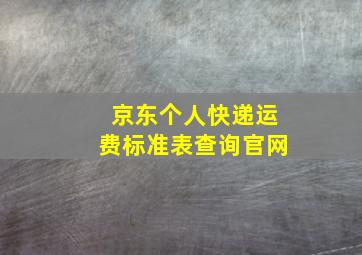 京东个人快递运费标准表查询官网